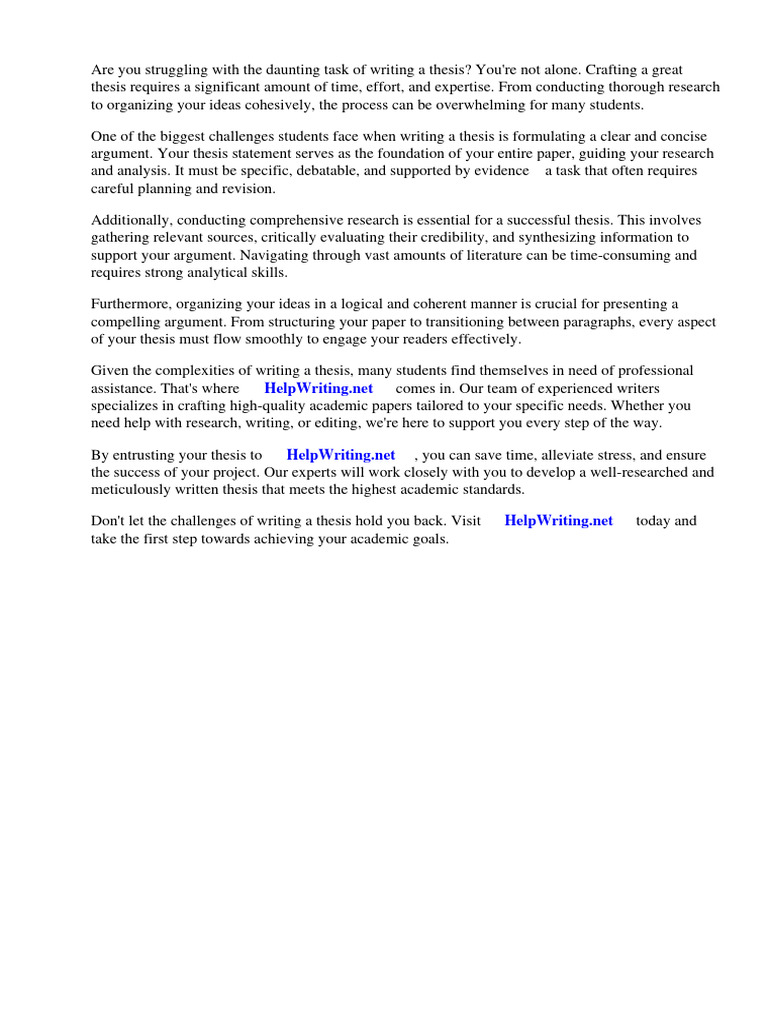 Are you struggling with the daunting task of writing a thesis? You're not alone. Crafting a great thesis requires a significant amount of time, effort, and expertise. From conducting thorough research to organizing your ideas cohesively, the process can be overwhelming for many students.

One of the biggest challenges students face when writing a thesis is formulating a clear and concise argument. Your thesis statement serves as the foundation of your entire paper, guiding your research and analysis. It must be specific, debatable, and supported by evidence a task that often requires careful planning and revision.

Additionally, conducting comprehensive research is essential for a successful thesis. This involves gathering relevant sources, critically evaluating their credibility, and synthesizing information to support your argument. Navigating through vast amounts of literature can be time-consuming and requires strong analytical skills.

Furthermore, organizing your ideas in a logical and coherent manner is crucial for presenting a compelling argument. From structuring your paper to transitioning between paragraphs, every aspect of your thesis must flow smoothly to engage your readers effectively.

Given the complexities of writing a thesis, many students find themselves in need of professional assistance. That's where HelpWriting.net comes in. Our team of experienced writers specializes in crafting high-quality academic papers tailored to your specific needs. Whether you need help with research, writing, or editing, we're here to support you every step of the way.

By entrusting your thesis to HelpWriting.net , you can save time, alleviate stress, and ensure the success of your project. Our experts will work closely with you to develop a well-researched and meticulously written thesis that meets the highest academic standards.

Don't let the challenges of writing a thesis hold you back. Visit HelpWriting.net today and take the first step towards achieving your academic goals.